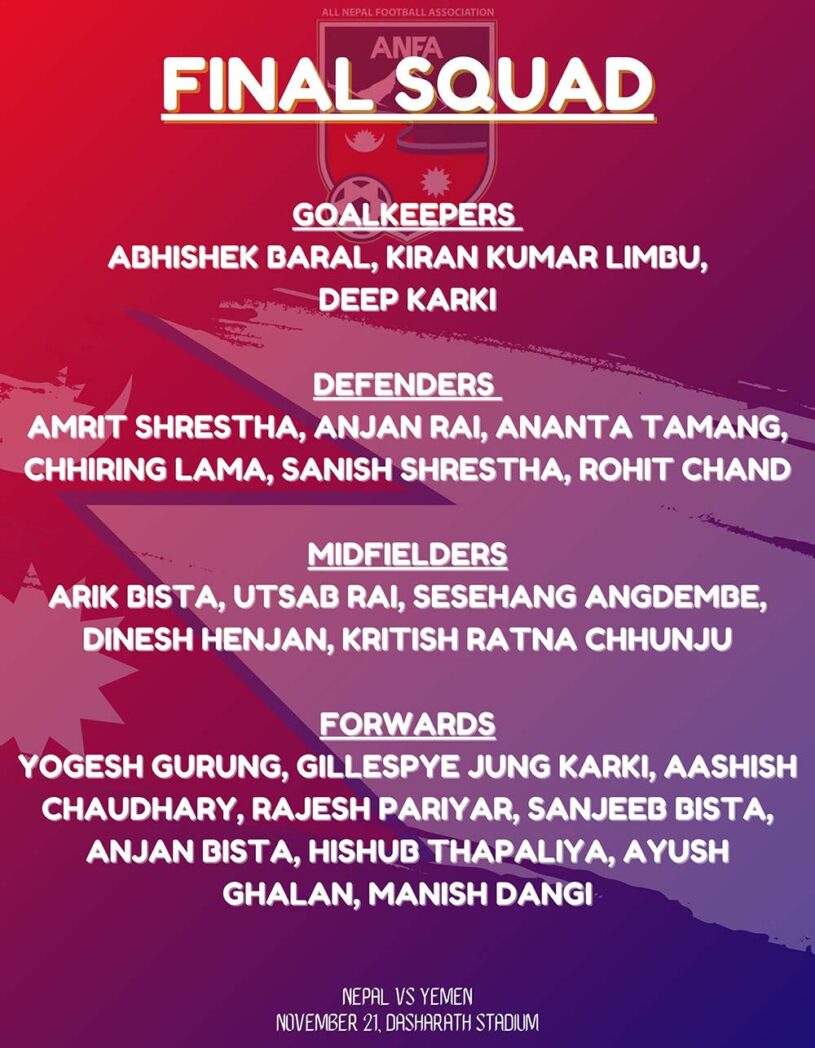 ALL NEPAL FOOTBALL ASSOCIATION
ANFA

FINAL SQUAD

GOALKEEPERS
ABHISHEK BARAL, KIRAN KUMAR LIMBU, DEEP KARKI

DEFENDERS
AMRIT SHRESTHA, ANJAN RAI, ANANTA TAMANG, CHHIRING LAMA, SANISH SHRESTHA, ROHIT CHAND

MIDFIELDERS
ARIK BISTA, UTSAB RAI, SESEHANG ANGDEMBE, DINESH HENJAN, KRITISH RATNA CHHUNJU

FORWARDS
YOGESH GURUNG, GILLESPYE JUNG KARKI, AASHISH CHAUDHARY, RAJESH PARIYAR, SANJEEB BISTA, ANJAN BISTA, HISHUB THAPALIYA, AYUSH GHALAN, MANISH DANGI

NEPAL VS YEMEN
NOVEMBER 21, DASHARATH STADIUM